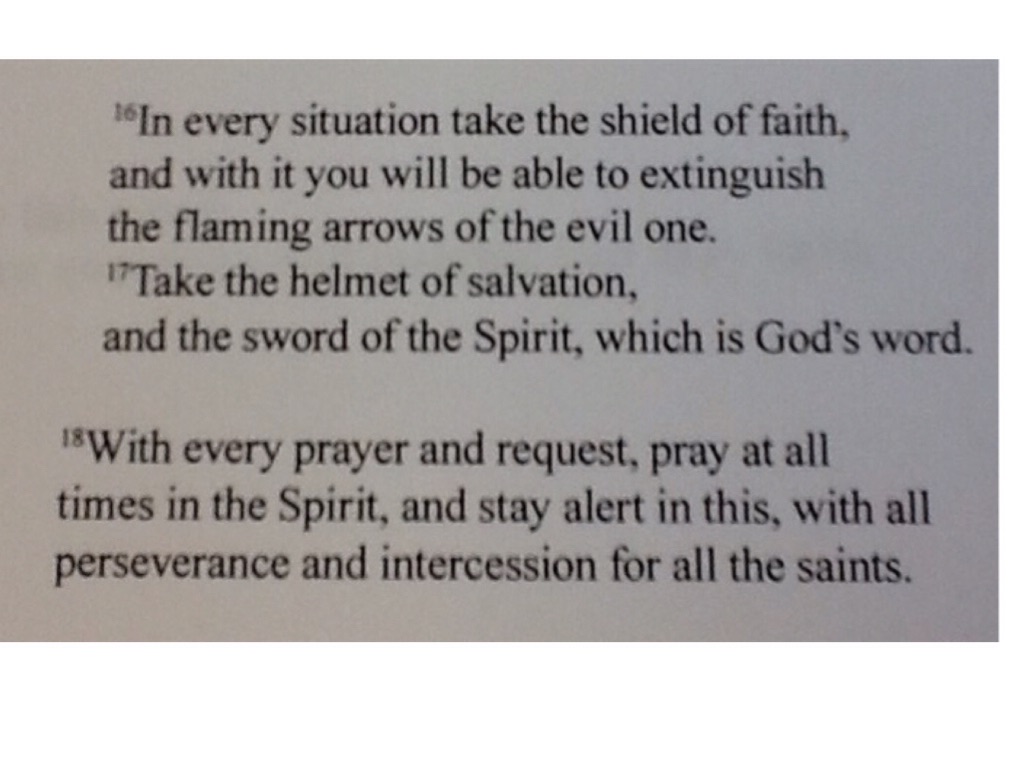 $^{16}$In every situation take the shield of faith,
and with it you will be able to extinguish
the flaming arrows of the evil one.
$^{17}$Take the helmet of salvation,
and the sword of the Spirit, which is God's word.

$^{18}$With every prayer and request, pray at all times in the Spirit, and stay alert in this, with all perseverance and intercession for all the saints.